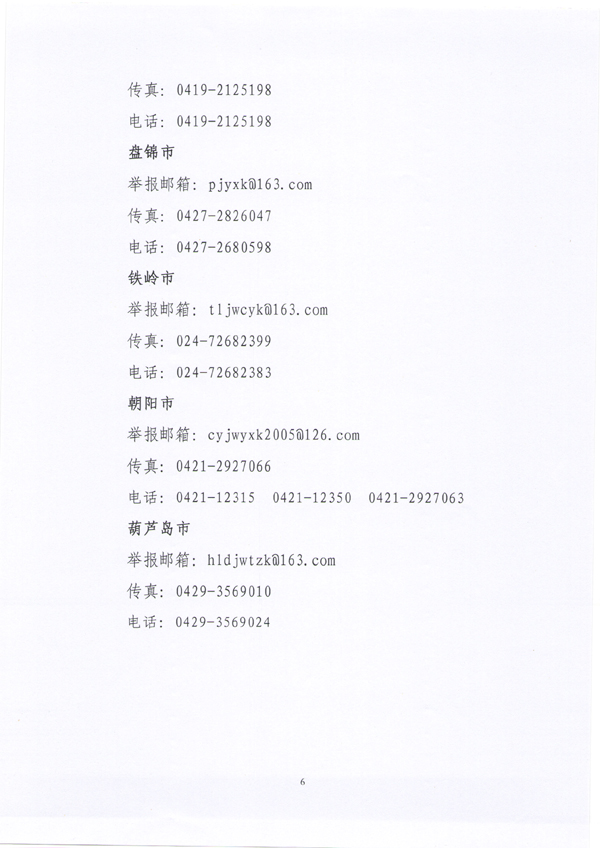 传真：0419-2125198

电话：0419-2125198

盘锦市

举报邮箱：pjyxk@163.com

传真：0427-2826047

电话：0427-2680598

铁岭市

举报邮箱：tljwcyk@163.com

传真：024-72682399

电话：024-72682383

朝阳市

举报邮箱：cyjwyxk2005@126.com

传真：0421-2927066

电话：0421-12315　0421-12350　0421-2927063

葫芦岛市

举报邮箱：hldjwtzk@163.com

传真：0429-3569010

电话：0429-3569024

6